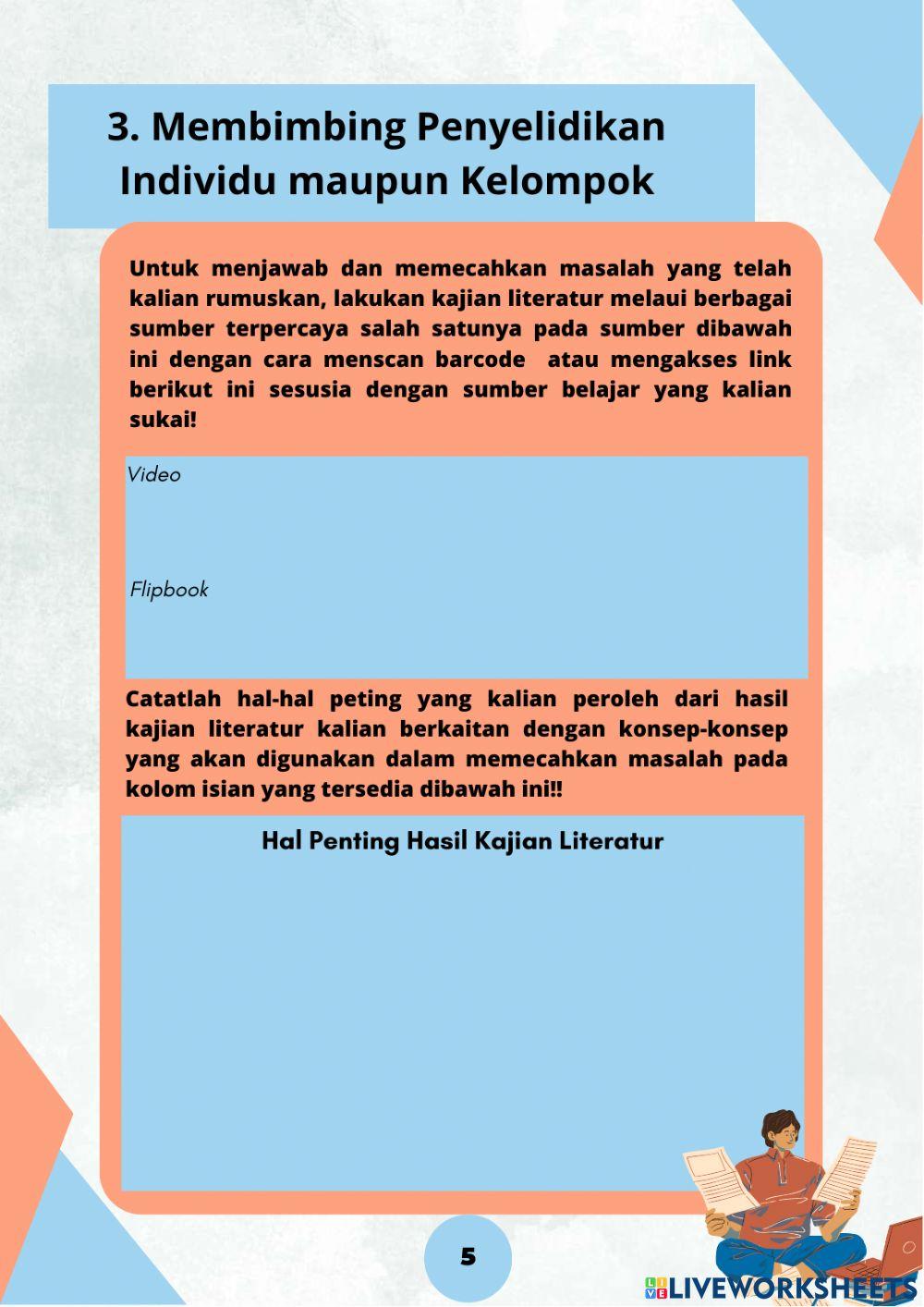 3. Membimbing Penyelidikan Individu maupun Kelompok

Untuk menjawab dan memecahkan masalah yang telah kalian rumuskan, lakukan kajian literatur melaui berbagai sumber terpercaya salah satunya pada sumber dibawah ini dengan cara menscan barcode atau mengakses link berikut ini sesusia dengan sumber belajar yang kalian sukai!

Video

Flipbook

Catatlah hal-hal peting yang kalian peroleh dari hasil kajian literatur kalian berkaitan dengan konsep-konsep yang akan digunakan dalam memecahkan masalah pada kolom isian yang tersedia dibawah ini!!

Hal Penting Hasil Kajian Literatur

5

LIVEWORKSHEETS